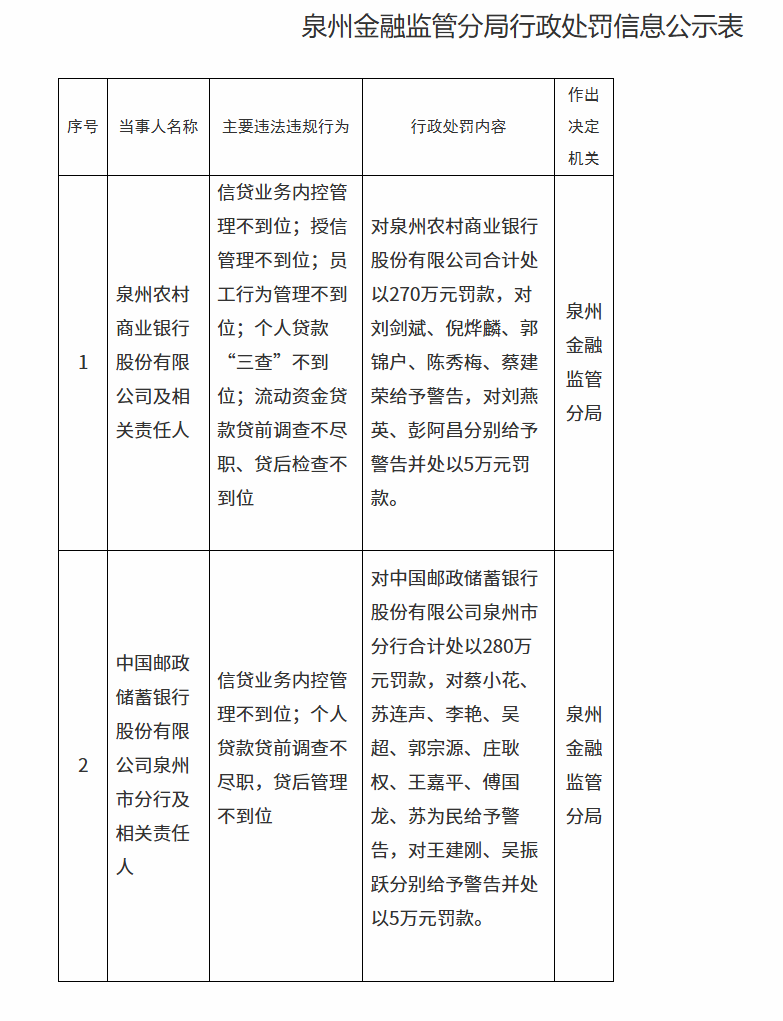 泉州金融监管分局行政处罚信息公示表

| 序号 | 当事人名称 | 主要违法违规行为 | 行政处罚内容 | 作出决定机关 |
|---|---|---|---|---|
| 1 | 泉州农村商业银行股份有限公司及相关责任人 | 信贷业务内控管理不到位；授信管理不到位；员工行为管理不到位；个人贷款“三查”不到位；流动资金贷款贷前调查不尽职、贷后检查不到位 | 对泉州农村商业银行股份有限公司合计处以270万元罚款，对刘剑斌、倪烨麟、郭锦户、陈秀梅、蔡建荣给予警告，对刘燕英、彭阿昌分别给予警告并处以5万元罚款。 | 泉州金融监管分局 |
| 2 | 中国邮政储蓄银行股份有限公司泉州市分行及相关责任人 | 信贷业务内控管理不到位；个人贷款贷前调查不尽职，贷后管理不到位 | 对中国邮政储蓄银行股份有限公司泉州市分行合计处以280万元罚款，对蔡小花、苏连声、李艳、吴超、郭宗源、庄耿权、王嘉平、傅国龙、苏为民给予警告，对王建刚、吴振跃分别给予警告并处以5万元罚款。 | 泉州金融监管分局 |